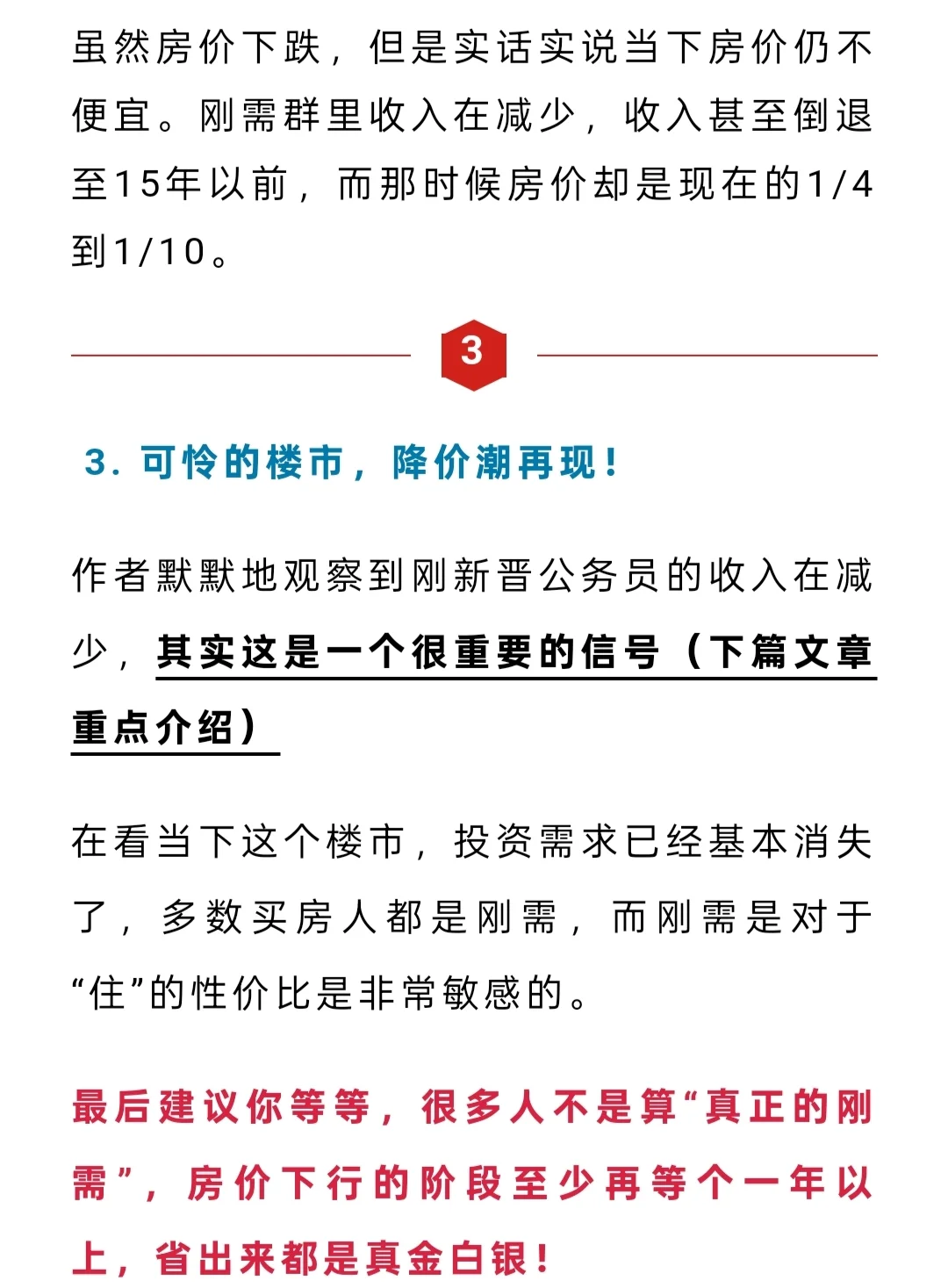 虽然房价下跌，但是实话实说当下房价仍不便宜。刚需群里收入在减少，收入甚至倒退至15年以前，而那时候房价却是现在的1/4到1/10。

3

3. 可怜的楼市，降价潮再现！

作者默默地观察到刚新晋公务员的收入在减少，其实这是一个很重要的信号（下篇文章重点介绍）

在看当下这个楼市，投资需求已经基本消失了，多数买房人都是刚需，而刚需是对于“住”的性价比是非常敏感的。

最后建议你等等，很多人不是算“真正的刚需”，房价下行的阶段至少再等个一年以上，省出来都是真金白银！